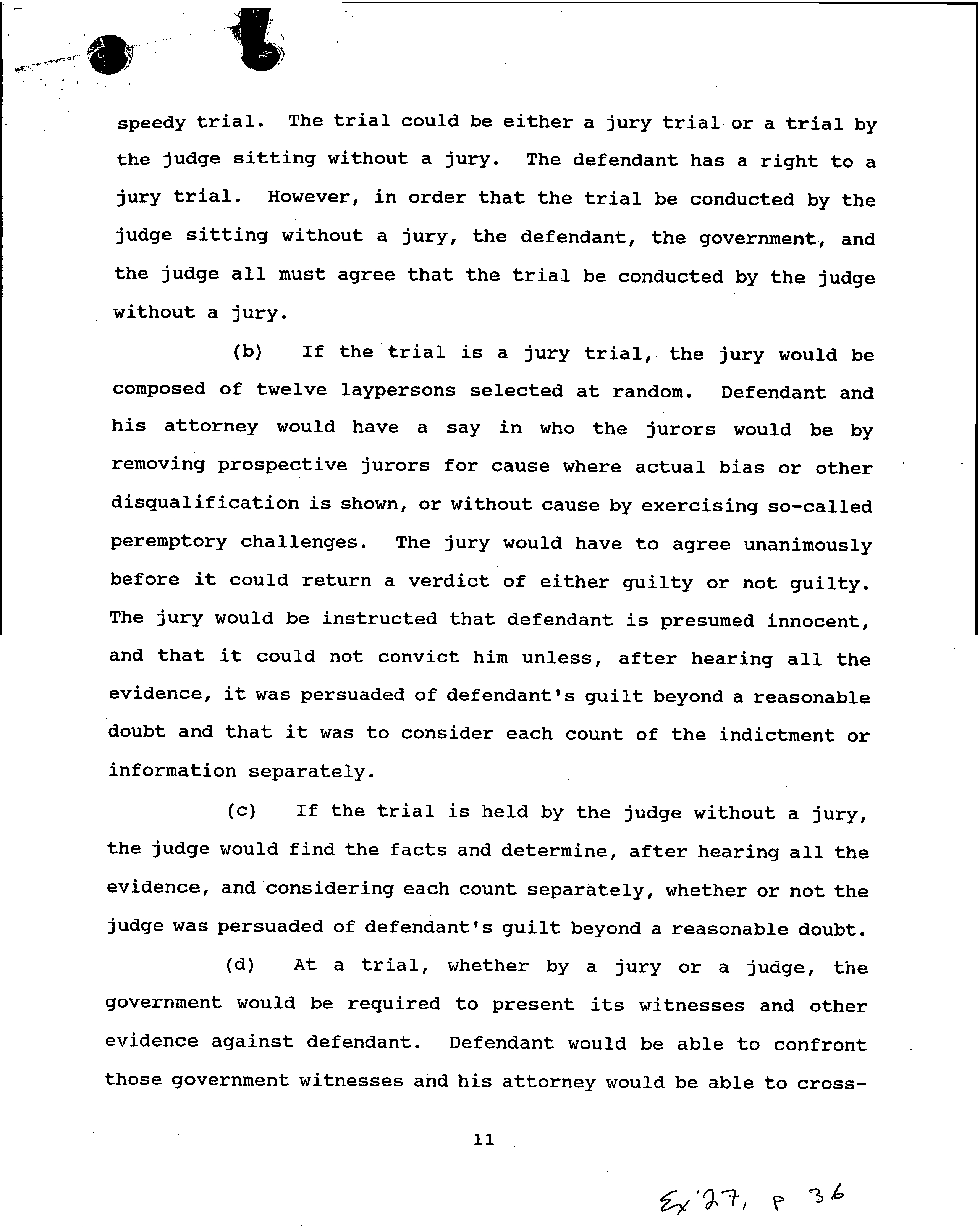 speedy trial. The trial could be either a jury trial or a trial by the judge sitting without a jury. The defendant has a right to a jury trial. However, in order that the trial be conducted by the judge sitting without a jury, the defendant, the government, and the judge all must agree that the trial be conducted by the judge without a jury.

(b) If the trial is a jury trial, the jury would be composed of twelve laypersons selected at random. Defendant and his attorney would have a say in who the jurors would be by removing prospective jurors for cause where actual bias or other disqualification is shown, or without cause by exercising so-called peremptory challenges. The jury would have to agree unanimously before it could return a verdict of either guilty or not guilty. The jury would be instructed that defendant is presumed innocent, and that it could not convict him unless, after hearing all the evidence, it was persuaded of defendant's guilt beyond a reasonable doubt and that it was to consider each count of the indictment or information separately.

(c) If the trial is held by the judge without a jury, the judge would find the facts and determine, after hearing all the evidence, and considering each count separately, whether or not the judge was persuaded of defendant's guilt beyond a reasonable doubt.

(d) At a trial, whether by a jury or a judge, the government would be required to present its witnesses and other evidence against defendant. Defendant would be able to confront those government witnesses and his attorney would be able to cross-

11

Ex 27, p 36